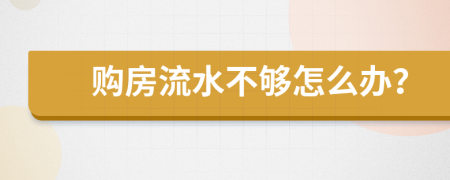 购房流水不够怎么办?